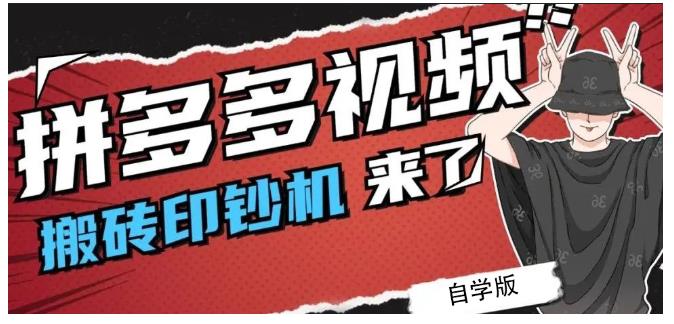 拼多多视频

搬砖印钞机 来了

自学版